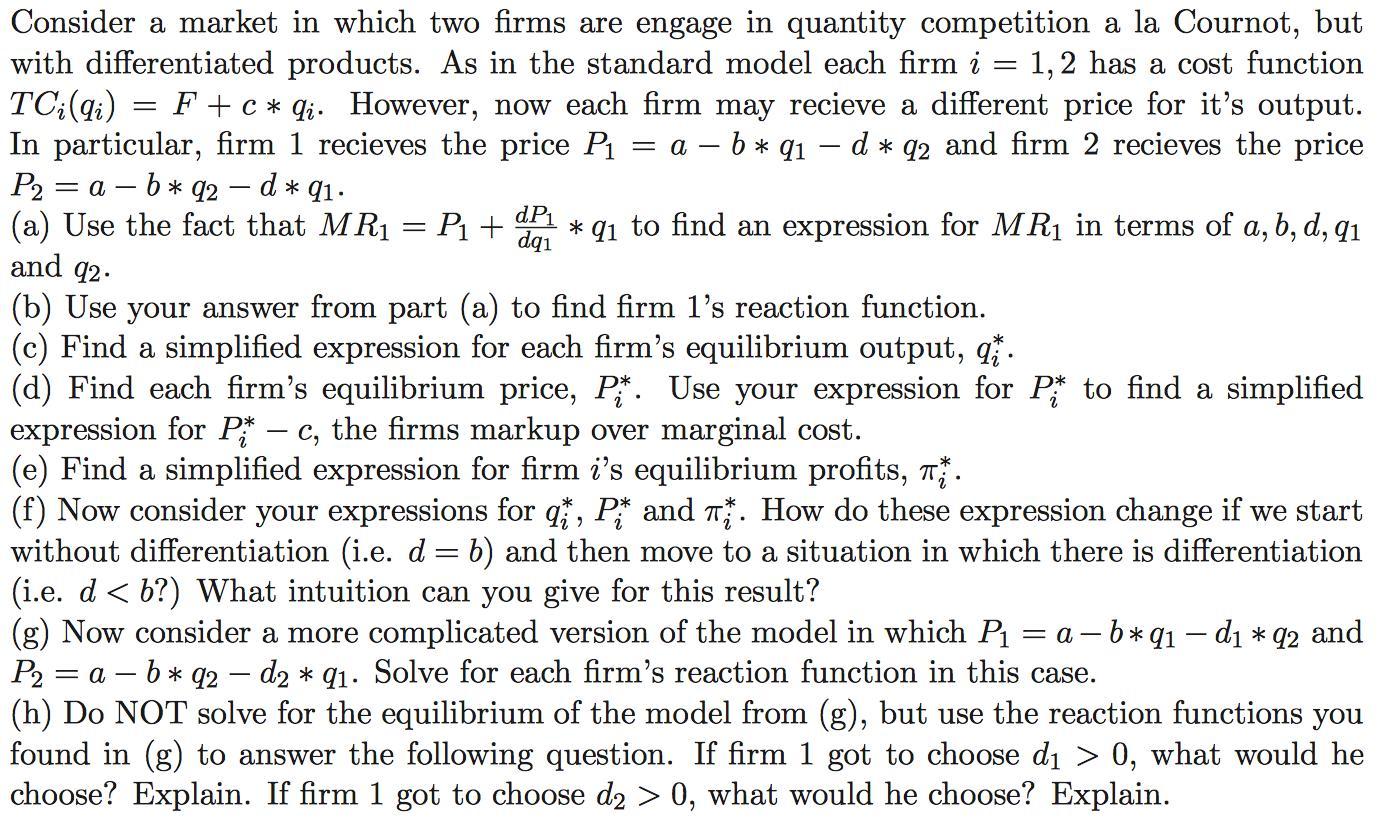 Consider a market in which two firms are engage in quantity competition a la Cournot, but with differentiated products. As in the standard model each firm $i = 1, 2$ has a cost function $TC_i(q_i) = F + c * q_i$. However, now each firm may recieve a different price for it's output. In particular, firm 1 recieves the price $P_1 = a - b * q_1 - d * q_2$ and firm 2 recieves the price $P_2 = a - b * q_2 - d * q_1$.
(a) Use the fact that $MR_1 = P_1 + \frac{dP_1}{dq_1} * q_1$ to find an expression for $MR_1$ in terms of $a, b, d, q_1$ and $q_2$.
(b) Use your answer from part (a) to find firm 1's reaction function.
(c) Find a simplified expression for each firm's equilibrium output, $q_i^*$.
(d) Find each firm's equilibrium price, $P_i^*$. Use your expression for $P_i^*$ to find a simplified expression for $P_i^* - c$, the firms markup over marginal cost.
(e) Find a simplified expression for firm $i$'s equilibrium profits, $\pi_i^*$.
(f) Now consider your expressions for $q_i^*$, $P_i^*$ and $\pi_i^*$. How do these expression change if we start without differentiation (i.e. $d = b$) and then move to a situation in which there is differentiation (i.e. $d < b$?) What intuition can you give for this result?
(g) Now consider a more complicated version of the model in which $P_1 = a - b * q_1 - d_1 * q_2$ and $P_2 = a - b * q_2 - d_2 * q_1$. Solve for each firm's reaction function in this case.
(h) Do NOT solve for the equilibrium of the model from (g), but use the reaction functions you found in (g) to answer the following question. If firm 1 got to choose $d_1 > 0$, what would he choose? Explain. If firm 1 got to choose $d_2 > 0$, what would he choose? Explain.